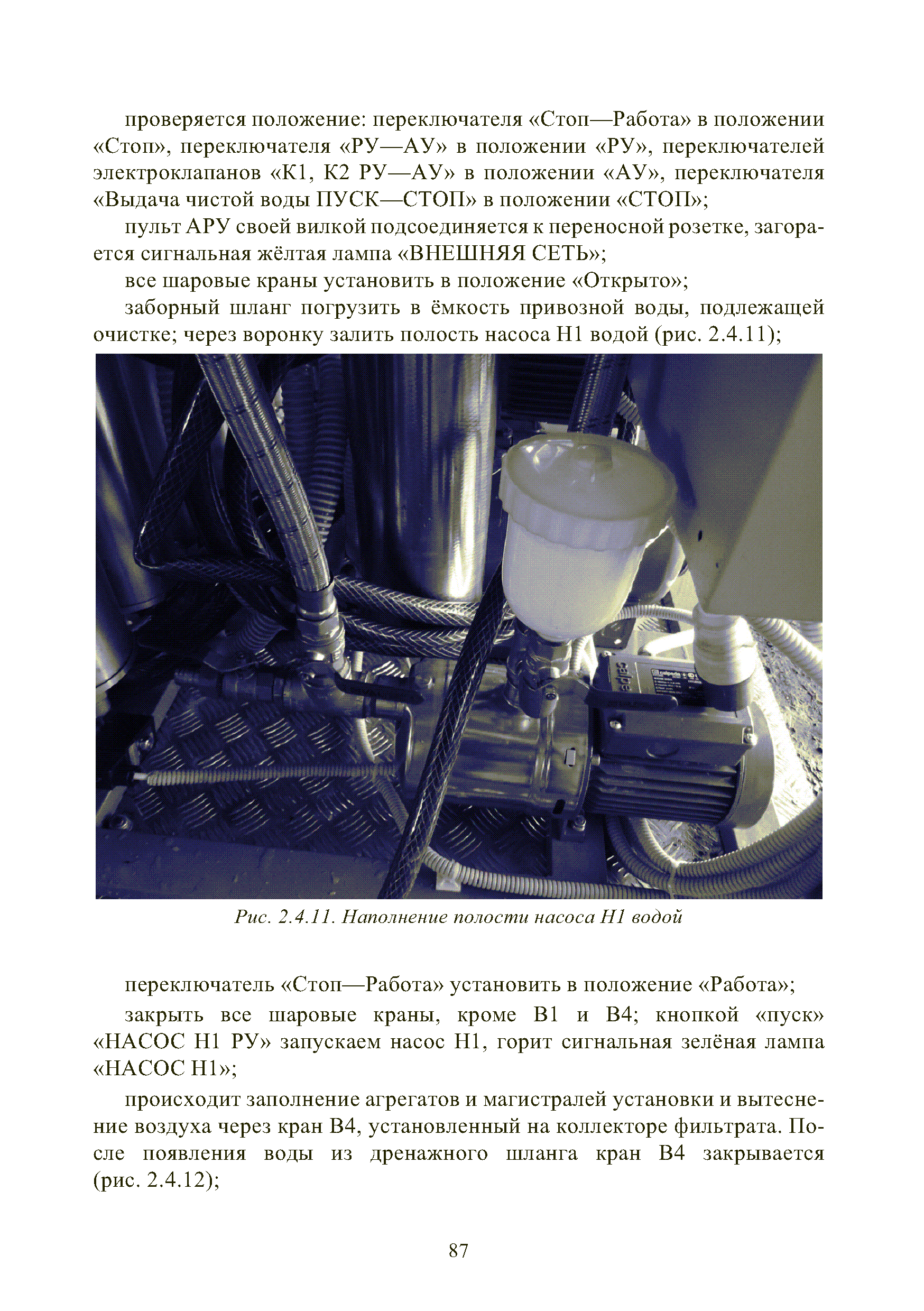 проверяется положение: переключателя «Стоп—Работа» в положении «Стоп», переключателя «РУ—АУ» в положении «РУ», переключателей электроклапанов «К1, К2 РУ—АУ» в положении «АУ», переключателя «Выдача чистой воды ПУСК—СТОП» в положении «СТОП»;

пульт АРУ своей вилкой подсоединяется к переносной розетке, загорается сигнальная жёлтая лампа «ВНЕШНЯЯ СЕТЬ»;

все шаровые краны установить в положение «Открыто»;

заборный шланг погрузить в ёмкость привозной воды, подлежащей очистке; через воронку залить полость насоса Н1 водой (рис. 2.4.11);

calpeda

Рис. 2.4.11. Наполнение полости насоса Н1 водой

переключатель «Стоп—Работа» установить в положение «Работа»;

закрыть все шаровые краны, кроме В1 и В4; кнопкой «пуск» «НАСОС Н1 РУ» запускаем насос Н1, горит сигнальная зелёная лампа «НАСОС Н1»;

происходит заполнение агрегатов и магистралей установки и вытеснение воздуха через кран В4, установленный на коллекторе фильтрата. После появления воды из дренажного шланга кран В4 закрывается (рис. 2.4.12);

87